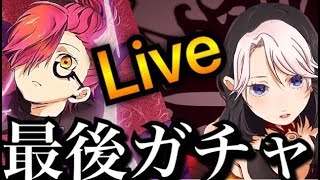 Live

最後ガチャ